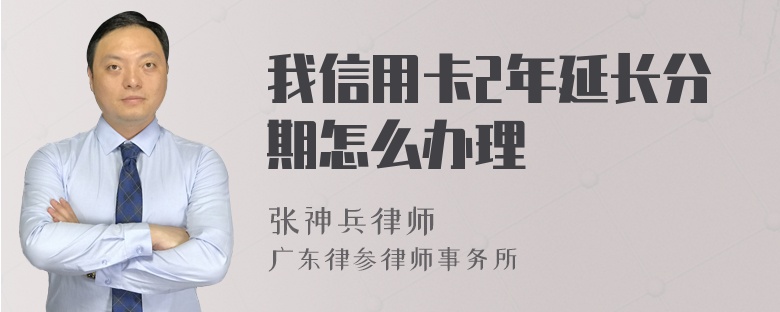 我信用卡2年延长分期怎么办理

张神兵律师
广东律参律师事务所